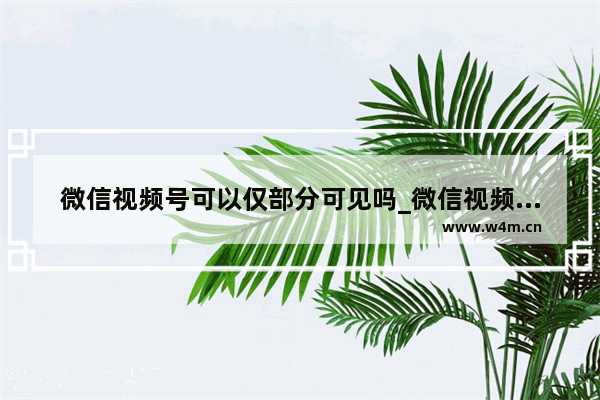 微信视频号可以仅部分可见吗_微信视频...
www.w4m.cn